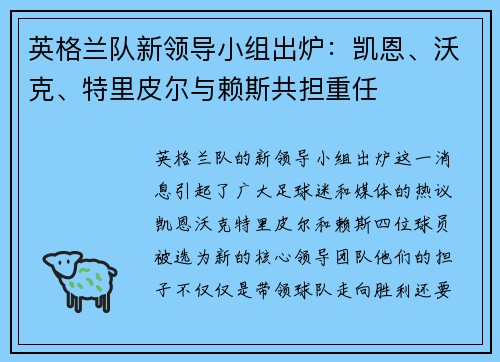 英格兰队新领导小组出炉：凯恩、沃克、特里皮尔与赖斯共担重任

英格兰队的新领导小组出炉这一消息引起了广大足球迷和媒体的热议凯恩沃克特里皮尔和赖斯四位球员被选为新的核心领导团队他们的担子不仅仅是带领球队走向胜利还要